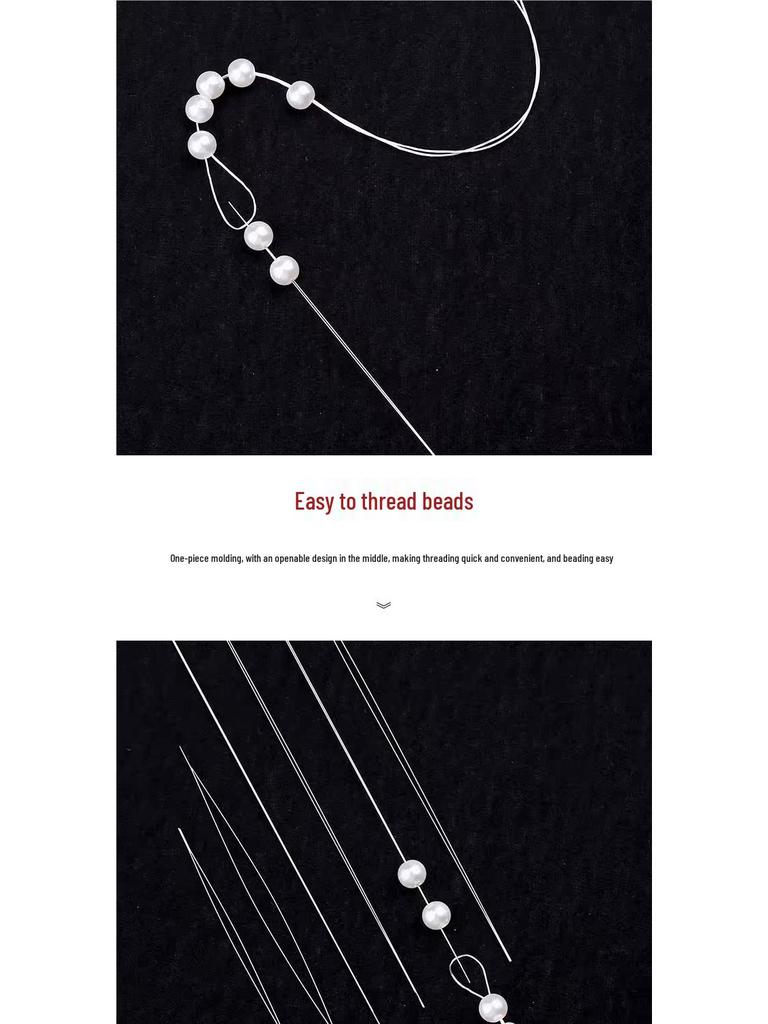 Easy to thread beads

One-piece molding, with an openable design in the middle, making threading quick and convenient, and beading easy